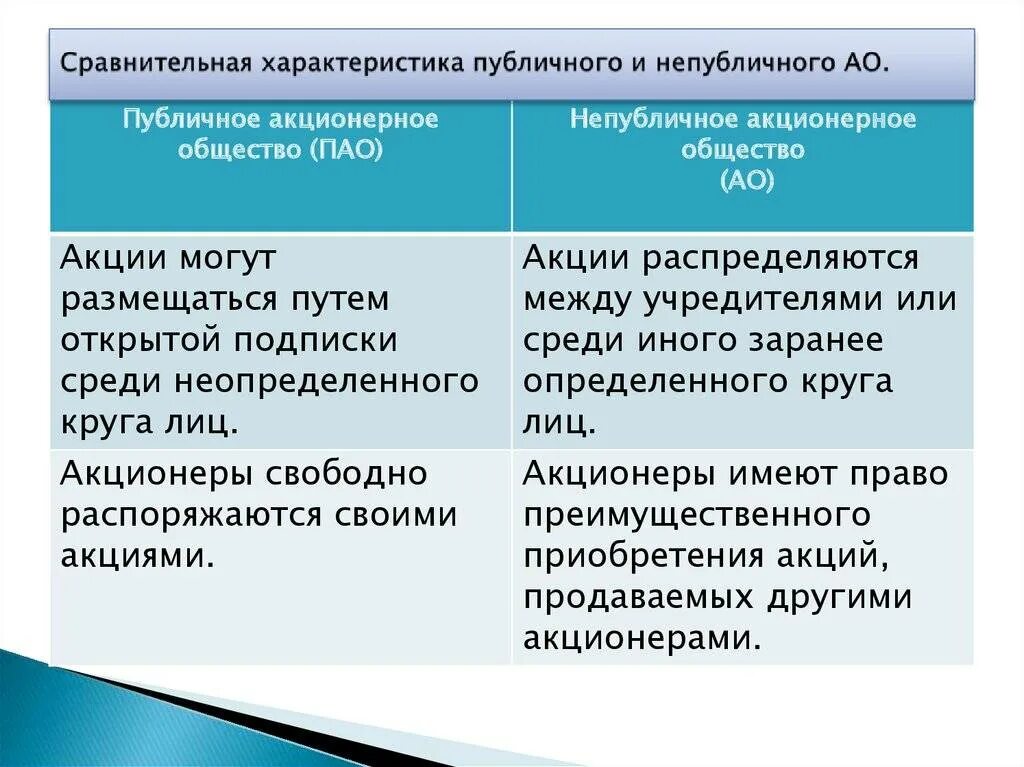 Сравнительная характеристика публичного и непубличного АО.

| Публичное акционерное общество (ПАО) | Непубличное акционерное общество (АО) |
|---|---|
| Акции могут размещаться путем открытой подписки среди неопределенного круга лиц. | Акции распределяются между учредителями или среди иного заранее определенного круга лиц. |
| Акционеры свободно распоряжаются своими акциями. | Акционеры имеют право преимущественного приобретения акций, продаваемых другими акционерами. |